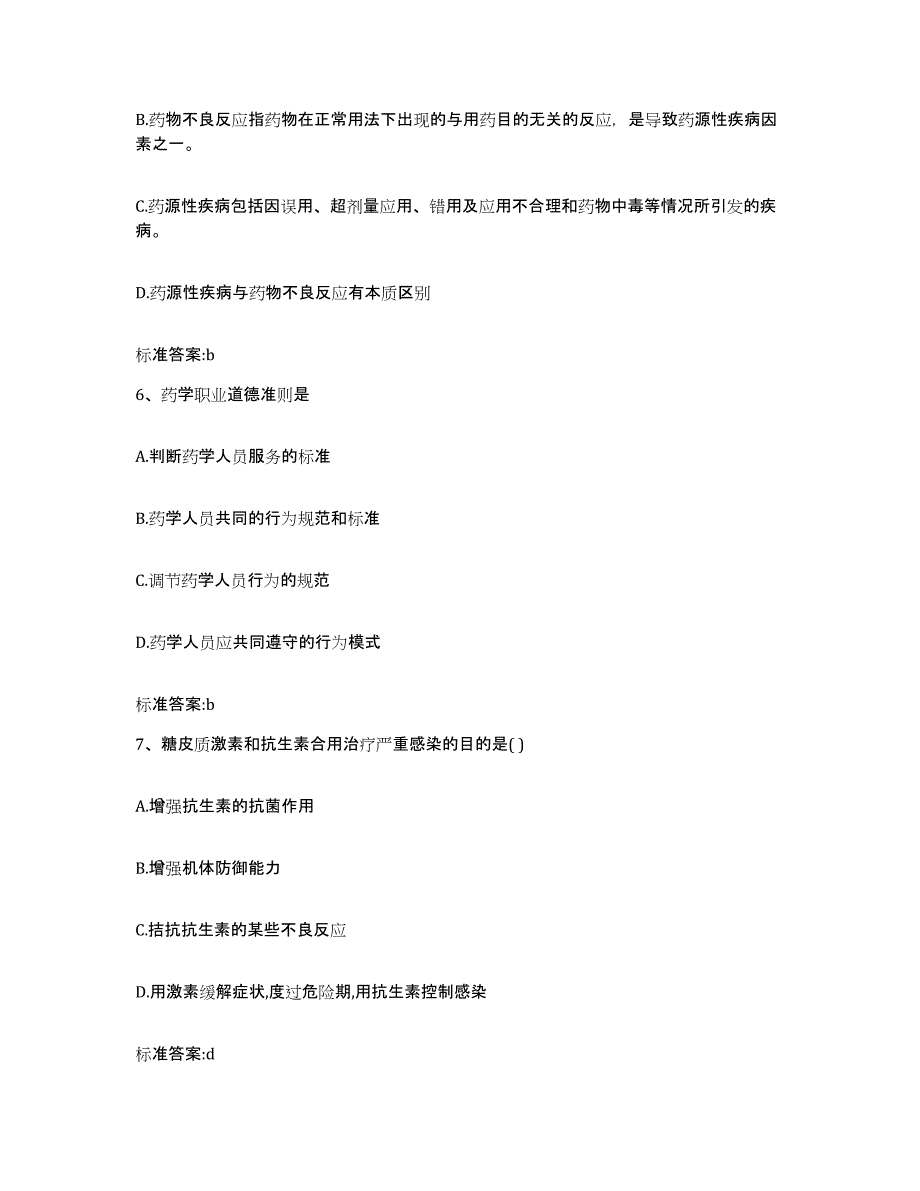 B.药物不良反应指药物在正常用法下出现的与用药目的无关的反应，是导致药源性疾病因素之一。

C.药源性疾病包括因误用、超剂量应用、错用及应用不合理和药物中毒等情况所引发的疾病。

D.药源性疾病与药物不良反应有本质区别

标准答案:b

6、药学职业道德准则是

A.判断药学人员服务的标准

B.药学人员共同的行为规范和标准

C.调节药学人员行为的规范

D.药学人员应共同遵守的行为模式

标准答案:b

7、糖皮质激素和抗生素合用治疗严重感染的目的是( )

A.增强抗生素的抗菌作用

B.增强机体防御能力

C.拮抗抗生素的某些不良反应

D.用激素缓解症状,度过危险期,用抗生素控制感染

标准答案:d